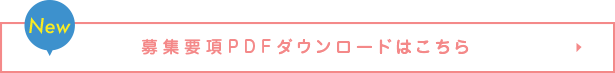 New

募集要項PDFダウンロードはこちら